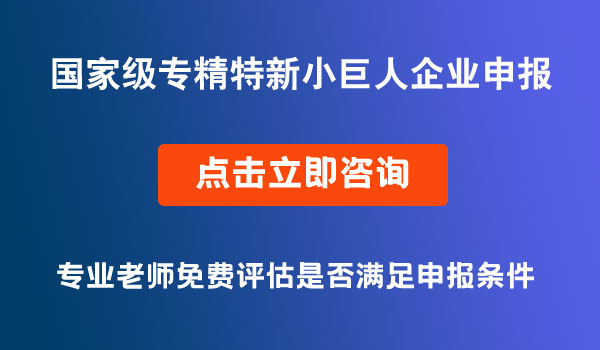 国家级专精特新小巨人企业申报

点击立即咨询

专业老师免费评估是否满足申报条件